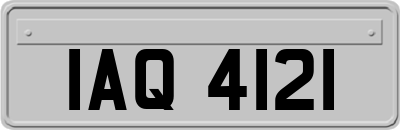 IAQ 4121